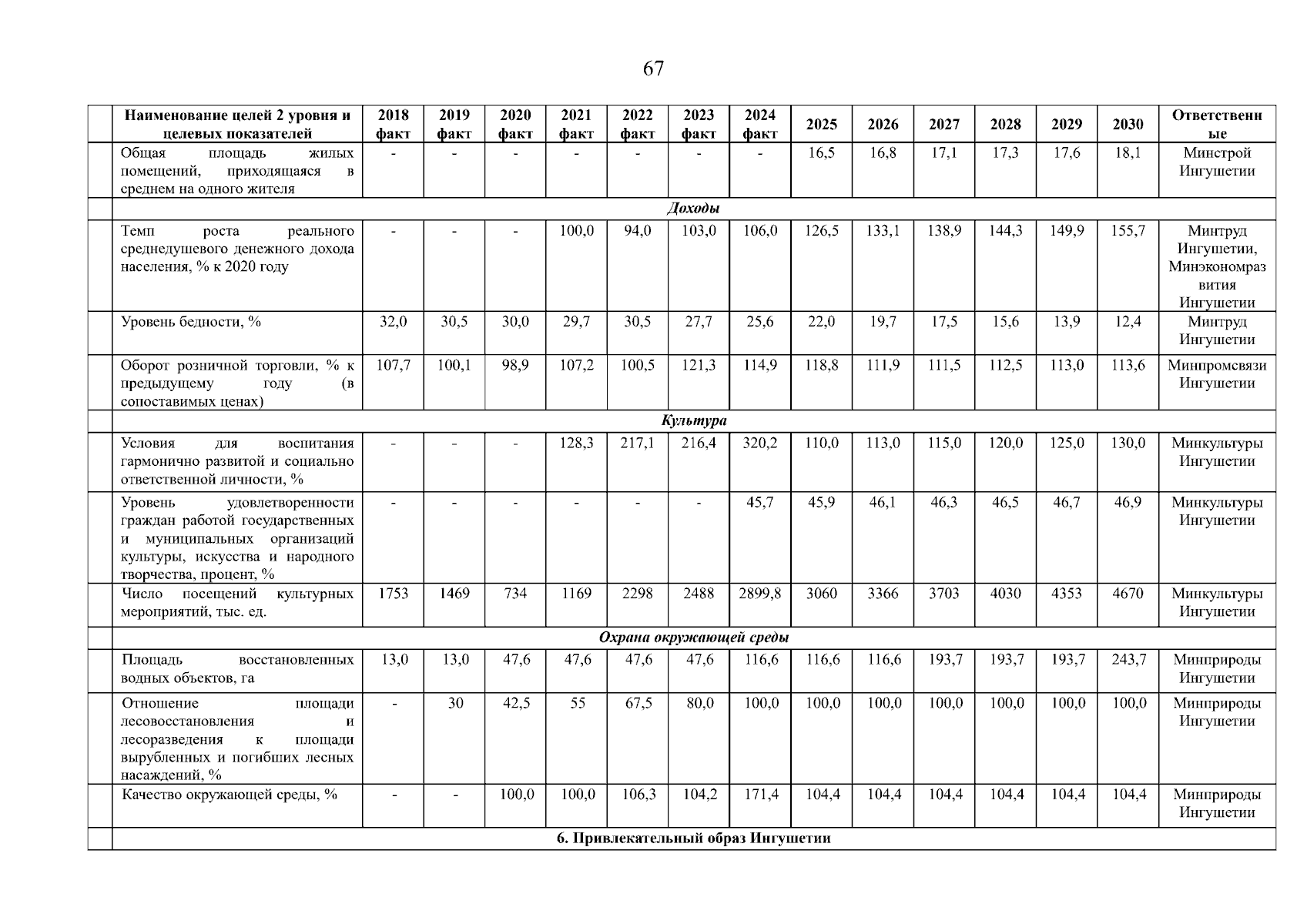 67

| | Наименование целей 2 уровня и целевых показателей | 2018 факт | 2019 факт | 2020 факт | 2021 факт | 2022 факт | 2023 факт | 2024 факт | 2025 | 2026 | 2027 | 2028 | 2029 | 2030 | Ответственные |
|---|---|---|---|---|---|---|---|---|---|---|---|---|---|---|---|
| | Общая площадь жилых помещений, приходящаяся в среднем на одного жителя | - | - | - | - | - | - | - | 16,5 | 16,8 | 17,1 | 17,3 | 17,6 | 18,1 | Минстрой Ингушетии |
| | Доходы | | | | | | | | | | | | | | |
| | Темп роста реального среднедушевого денежного дохода населения, % к 2020 году | - | - | - | 100,0 | 94,0 | 103,0 | 106,0 | 126,5 | 133,1 | 138,9 | 144,3 | 149,9 | 155,7 | Минтруд Ингушетии, Минэкономразвития Ингушетии |
| | Уровень бедности, % | 32,0 | 30,5 | 30,0 | 29,7 | 30,5 | 27,7 | 25,6 | 22,0 | 19,7 | 17,5 | 15,6 | 13,9 | 12,4 | Минтруд Ингушетии |
| | Оборот розничной торговли, % к предыдущему году (в сопоставимых ценах) | 107,7 | 100,1 | 98,9 | 107,2 | 100,5 | 121,3 | 114,9 | 118,8 | 111,9 | 111,5 | 112,5 | 113,0 | 113,6 | Минпромсвязи Ингушетии |
| | Культура | | | | | | | | | | | | | | |
| | Условия для воспитания гармонично развитой и социально ответственной личности, % | - | - | - | 128,3 | 217,1 | 216,4 | 320,2 | 110,0 | 113,0 | 115,0 | 120,0 | 125,0 | 130,0 | Минкультуры Ингушетии |
| | Уровень удовлетворенности граждан работой государственных и муниципальных организаций культуры, искусства и народного творчества, процент, % | - | - | - | - | - | - | 45,7 | 45,9 | 46,1 | 46,3 | 46,5 | 46,7 | 46,9 | Минкультуры Ингушетии |
| | Число посещений культурных мероприятий, тыс. ед. | 1753 | 1469 | 734 | 1169 | 2298 | 2488 | 2899,8 | 3060 | 3366 | 3703 | 4030 | 4353 | 4670 | Минкультуры Ингушетии |
| | Охрана окружающей среды | | | | | | | | | | | | | | |
| | Площадь восстановленных водных объектов, га | 13,0 | 13,0 | 47,6 | 47,6 | 47,6 | 47,6 | 116,6 | 116,6 | 116,6 | 193,7 | 193,7 | 193,7 | 243,7 | Минприроды Ингушетии |
| | Отношение площади лесовосстановления и лесоразведения к площади вырубленных и погибших лесных насаждений, % | - | 30 | 42,5 | 55 | 67,5 | 80,0 | 100,0 | 100,0 | 100,0 | 100,0 | 100,0 | 100,0 | 100,0 | Минприроды Ингушетии |
| | Качество окружающей среды, % | - | - | 100,0 | 100,0 | 106,3 | 104,2 | 171,4 | 104,4 | 104,4 | 104,4 | 104,4 | 104,4 | 104,4 | Минприроды Ингушетии |
| | 6. Привлекательный образ Ингушетии | | | | | | | | | | | | | | |